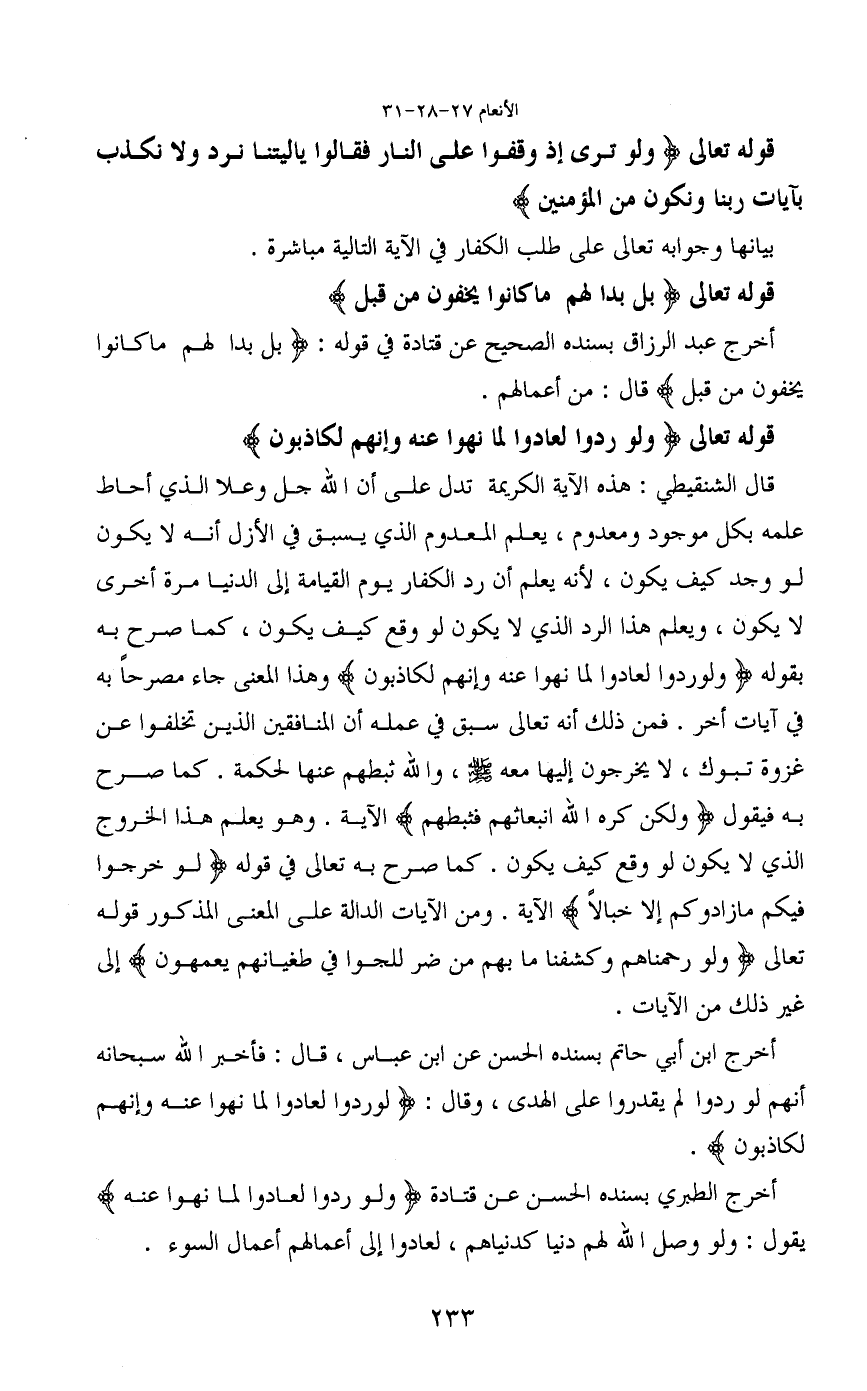 الأنعام ٢٧-٢٨-٣١

قوله تعالى ﴿ ولو ترى إذ وقفوا على النار فقالوا ياليتنا نرد ولا نكذب بآيات ربنا ونكون من المؤمنين ﴾

بيانها وجوابه تعالى على طلب الكفار في الآية التالية مباشرة .

قوله تعالى ﴿ بل بدا لهم ماكانوا يخفون من قبل ﴾

أخرج عبد الرزاق بسنده الصحيح عن قتادة في قوله : ﴿ بل بدا لهم ماكانوا يخفون من قبل ﴾ قال : من أعمالهم .

قوله تعالى ﴿ ولو ردوا لعادوا لما نهوا عنه وإنهم لكاذبون ﴾

قال الشنقيطي : هذه الآية الكريمة تدل على أن الله جل وعلا الذي أحاط علمه بكل موجود ومعدوم ، يعلم المعدوم الذي يسبق في الأزل أنه لا يكون لو وجد كيف يكون ، لأنه يعلم أن رد الكفار يوم القيامة إلى الدنيا مرة أخرى لا يكون ، ويعلم هذا الرد الذي لا يكون لو وقع كيف يكون ، كما صرح به بقوله ﴿ ولوردوا لعادوا لما نهوا عنه وإنهم لكاذبون ﴾ وهذا المعنى جاء مصرحاً به في آيات أخر . فمن ذلك أنه تعالى سبق في عمله أن المنافقين الذين تخلفوا عن غزوة تبوك ، لا يخرجون إليها معه ﷺ ، والله ثبطهم عنها لحكمة . كما صرح به فيقول ﴿ ولكن كره الله انبعاثهم فثبطهم ﴾ الآية . وهو يعلم هذا الخروج الذي لا يكون لو وقع كيف يكون . كما صرح به تعالى في قوله ﴿ لو خرجوا فيكم مازادوكم إلا خبالاً ﴾ الآية . ومن الآيات الدالة على المعنى المذكور قوله تعالى ﴿ ولو رحمناهم وكشفنا ما بهم من ضر للجوا في طغيانهم يعمهون ﴾ إلى غير ذلك من الآيات .

أخرج ابن أبي حاتم بسنده الحسن عن ابن عباس ، قال : فأخبر الله سبحانه أنهم لو ردوا لم يقدروا على الهدى ، وقال : ﴿ لوردوا لعادوا لما نهوا عنه وإنهم لكاذبون ﴾ .

أخرج الطبري بسنده الحسن عن قتادة ﴿ ولو ردوا لعادوا لما نهوا عنه ﴾ يقول : ولو وصل الله لهم دنيا كدنياهم ، لعادوا إلى أعمالهم أعمال السوء .

٢٣٣